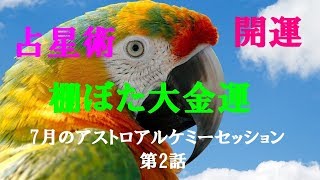 占星術

開運

棚ぼた大金運

7月のアストロアルケミーセッション
第2話